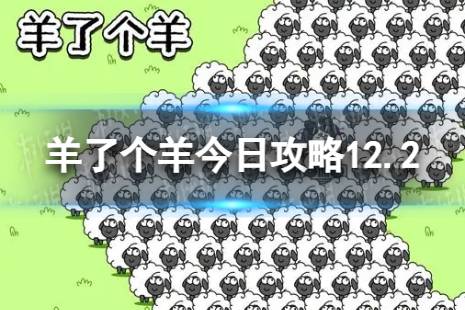 羊了个羊

羊了个羊今日攻略12.2